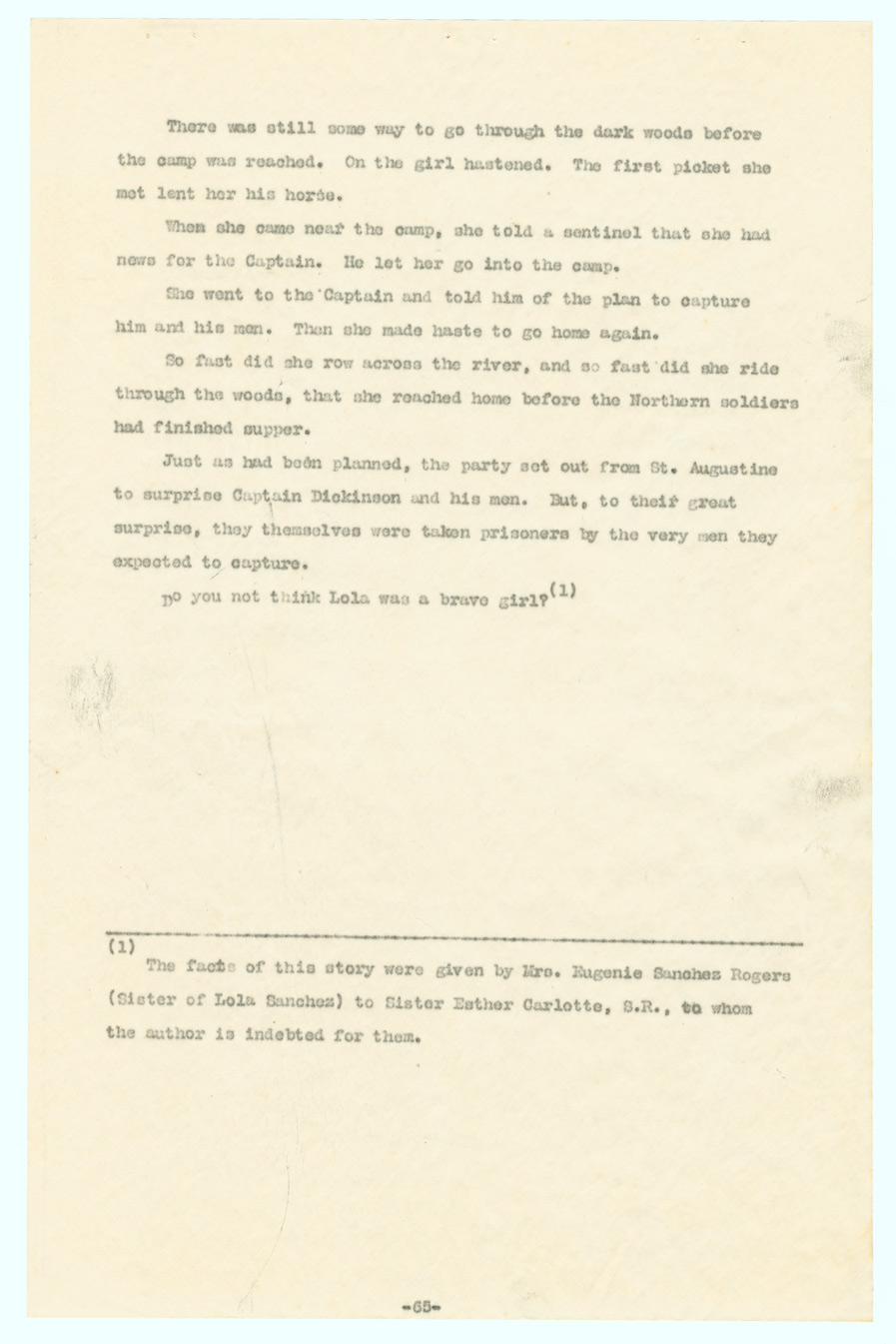 There was still some way to go through the dark woods before the camp was reached. On the girl hastened. The first picket she met lent her his horse.

When she came near the camp, she told a sentinel that she had news for the Captain. He let her go into the camp.

She went to the Captain and told him of the plan to capture him and his men. Then she made haste to go home again.

So fast did she row across the river, and so fast did she ride through the woods, that she reached home before the Northern soldiers had finished supper.

Just as had been planned, the party set out from St. Augustine to surprise Captain Dickinson and his men. But, to their great surprise, they themselves were taken prisoners by the very men they expected to capture.

Do you not think Lola was a brave girl?$^{(1)}$

(1)
The facts of this story were given by Mrs. Eugenie Sanchez Rogers (Sister of Lola Sanchez) to Sister Esther Carlotte, S.R., to whom the author is indebted for them.

-65-